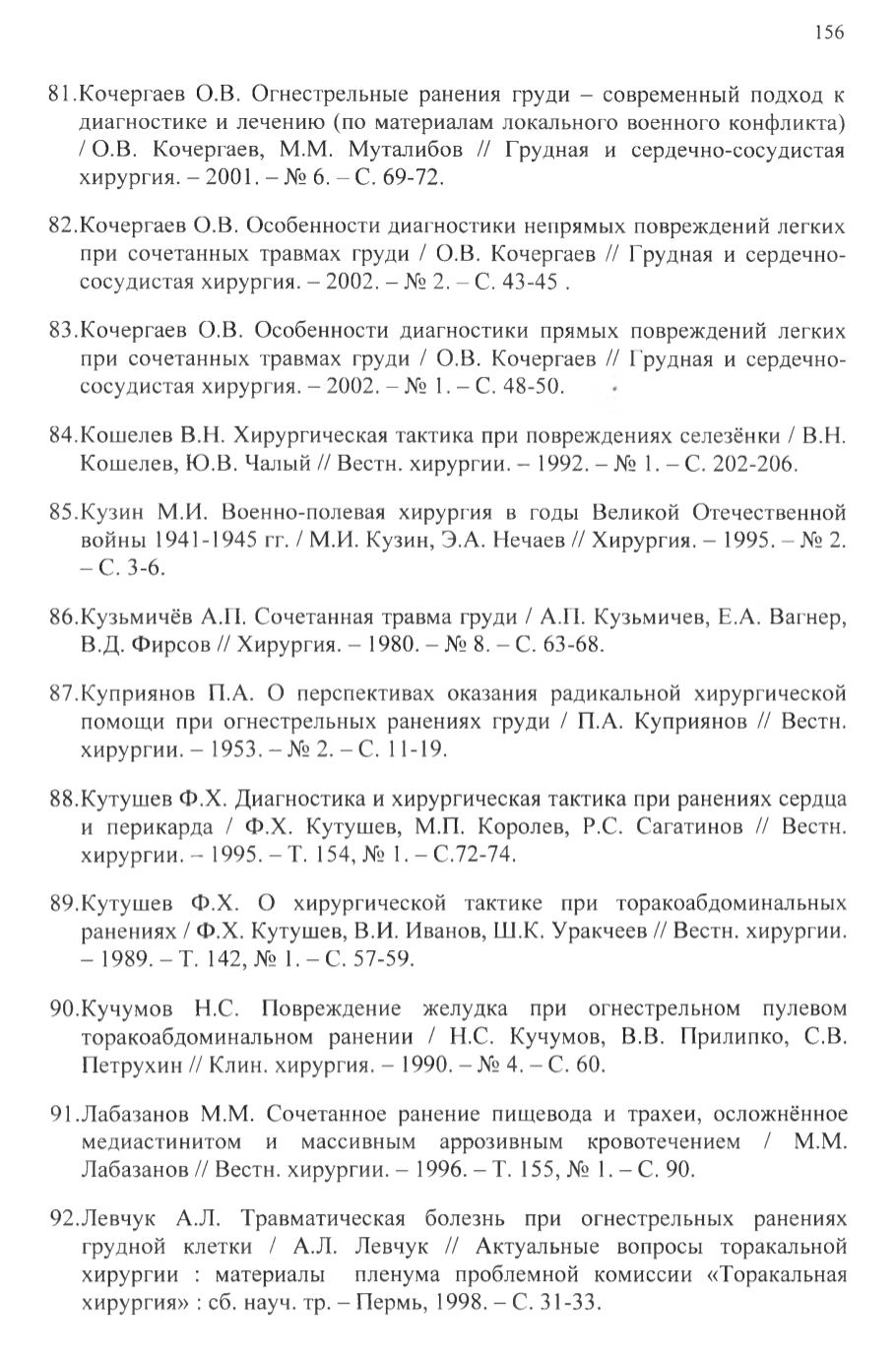 156

81.Кочергаев О.В. Огнестрельные ранения груди – современный подход к диагностике и лечению (по материалам локального военного конфликта) / О.В. Кочергаев, М.М. Муталибов // Грудная и сердечно-сосудистая хирургия. – 2001. – № 6. – С. 69-72.

82.Кочергаев О.В. Особенности диагностики непрямых повреждений легких при сочетанных травмах груди / О.В. Кочергаев // Грудная и сердечно-сосудистая хирургия. – 2002. – № 2. – С. 43-45 .

83.Кочергаев О.В. Особенности диагностики прямых повреждений легких при сочетанных травмах груди / О.В. Кочергаев // Грудная и сердечно-сосудистая хирургия. – 2002. – № 1. – С. 48-50.

84.Кошелев В.Н. Хирургическая тактика при повреждениях селезёнки / В.Н. Кошелев, Ю.В. Чалый // Вестн. хирургии. – 1992. – № 1. – С. 202-206.

85.Кузин М.И. Военно-полевая хирургия в годы Великой Отечественной войны 1941-1945 гг. / М.И. Кузин, Э.А. Нечаев // Хирургия. – 1995. – № 2. – С. 3-6.

86.Кузьмичёв А.П. Сочетанная травма груди / А.П. Кузьмичев, Е.А. Вагнер, В.Д. Фирсов // Хирургия. – 1980. – № 8. – С. 63-68.

87.Куприянов П.А. О перспективах оказания радикальной хирургической помощи при огнестрельных ранениях груди / П.А. Куприянов // Вестн. хирургии. – 1953. – № 2. – С. 11-19.

88.Кутушев Ф.Х. Диагностика и хирургическая тактика при ранениях сердца и перикарда / Ф.Х. Кутушев, М.П. Королев, Р.С. Сагатинов // Вестн. хирургии. – 1995. – Т. 154, № 1. – С.72-74.

89.Кутушев Ф.Х. О хирургической тактике при торакоабдоминальных ранениях / Ф.Х. Кутушев, В.И. Иванов, Ш.К. Уракчеев // Вестн. хирургии. – 1989. – Т. 142, № 1. – С. 57-59.

90.Кучумов Н.С. Повреждение желудка при огнестрельном пулевом торакоабдоминальном ранении / Н.С. Кучумов, В.В. Прилипко, С.В. Петрухин // Клин. хирургия. – 1990. – № 4. – С. 60.

91.Лабазанов М.М. Сочетанное ранение пищевода и трахеи, осложнённое медиастинитом и массивным аррозивным кровотечением / М.М. Лабазанов // Вестн. хирургии. – 1996. – Т. 155, № 1. – С. 90.

92.Левчук А.Л. Травматическая болезнь при огнестрельных ранениях грудной клетки / А.Л. Левчук // Актуальные вопросы торакальной хирургии : материалы пленума проблемной комиссии «Торакальная хирургия» : сб. науч. тр. – Пермь, 1998. – С. 31-33.